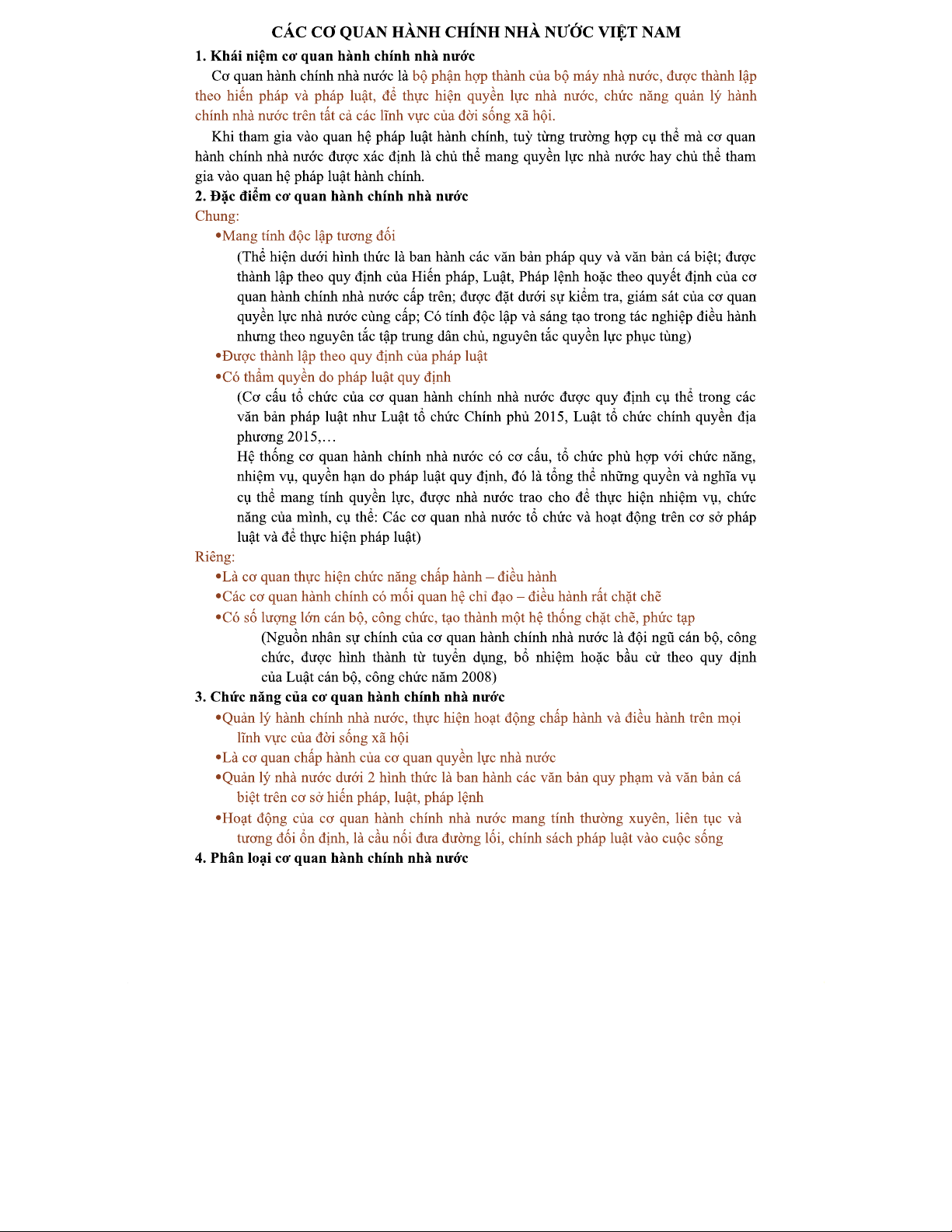 CÁC CƠ QUAN HÀNH CHÍNH NHÀ NƯỚC VIỆT NAM

1. Khái niệm cơ quan hành chính nhà nước

Cơ quan hành chính nhà nước là bộ phận hợp thành của bộ máy nhà nước, được thành lập theo hiến pháp và pháp luật, để thực hiện quyền lực nhà nước, chức năng quản lý hành chính nhà nước trên tất cả các lĩnh vực của đời sống xã hội.

Khi tham gia vào quan hệ pháp luật hành chính, tuỳ từng trường hợp cụ thể mà cơ quan hành chính nhà nước được xác định là chủ thể mang quyền lực nhà nước hay chủ thể tham gia vào quan hệ pháp luật hành chính.

2. Đặc điểm cơ quan hành chính nhà nước

Chung:

•Mang tính độc lập tương đối

(Thể hiện dưới hình thức là ban hành các văn bản pháp quy và văn bản cá biệt; được thành lập theo quy định của Hiến pháp, Luật, Pháp lệnh hoặc theo quyết định của cơ quan hành chính nhà nước cấp trên; được đặt dưới sự kiểm tra, giám sát của cơ quan quyền lực nhà nước cùng cấp; Có tính độc lập và sáng tạo trong tác nghiệp điều hành nhưng theo nguyên tắc tập trung dân chủ, nguyên tắc quyền lực phục tùng)

•Được thành lập theo quy định của pháp luật

•Có thẩm quyền do pháp luật quy định

(Cơ cấu tổ chức của cơ quan hành chính nhà nước được quy định cụ thể trong các văn bản pháp luật như Luật tổ chức Chính phủ 2015, Luật tổ chức chính quyền địa phương 2015,…

Hệ thống cơ quan hành chính nhà nước có cơ cấu, tổ chức phù hợp với chức năng, nhiệm vụ, quyền hạn do pháp luật quy định, đó là tổng thể những quyền và nghĩa vụ cụ thể mang tính quyền lực, được nhà nước trao cho để thực hiện nhiệm vụ, chức năng của mình, cụ thể: Các cơ quan nhà nước tổ chức và hoạt động trên cơ sở pháp luật và để thực hiện pháp luật)

Riêng:

•Là cơ quan thực hiện chức năng chấp hành – điều hành

•Các cơ quan hành chính có mối quan hệ chỉ đạo – điều hành rất chặt chẽ

•Có số lượng lớn cán bộ, công chức, tạo thành một hệ thống chặt chẽ, phức tạp

(Nguồn nhân sự chính của cơ quan hành chính nhà nước là đội ngũ cán bộ, công chức, được hình thành từ tuyển dụng, bổ nhiệm hoặc bầu cử theo quy định của Luật cán bộ, công chức năm 2008)

3. Chức năng của cơ quan hành chính nhà nước

•Quản lý hành chính nhà nước, thực hiện hoạt động chấp hành và điều hành trên mọi lĩnh vực của đời sống xã hội

•Là cơ quan chấp hành của cơ quan quyền lực nhà nước

•Quản lý nhà nước dưới 2 hình thức là ban hành các văn bản quy phạm và văn bản cá biệt trên cơ sở hiến pháp, luật, pháp lệnh

•Hoạt động của cơ quan hành chính nhà nước mang tính thường xuyên, liên tục và tương đối ổn định, là cầu nối đưa đường lối, chính sách pháp luật vào cuộc sống

4. Phân loại cơ quan hành chính nhà nước